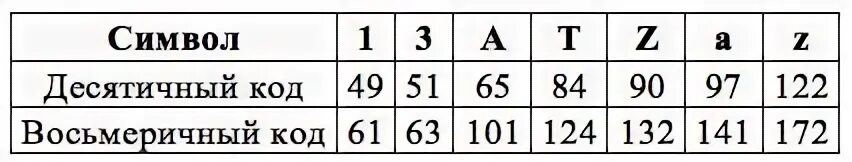 | Символ | 1 | 3 | A | T | Z | a | z |
|---|---|---|---|---|---|---|---|
| Десятичный код | 49 | 51 | 65 | 84 | 90 | 97 | 122 |
| Восьмеричный код | 61 | 63 | 101 | 124 | 132 | 141 | 172 |